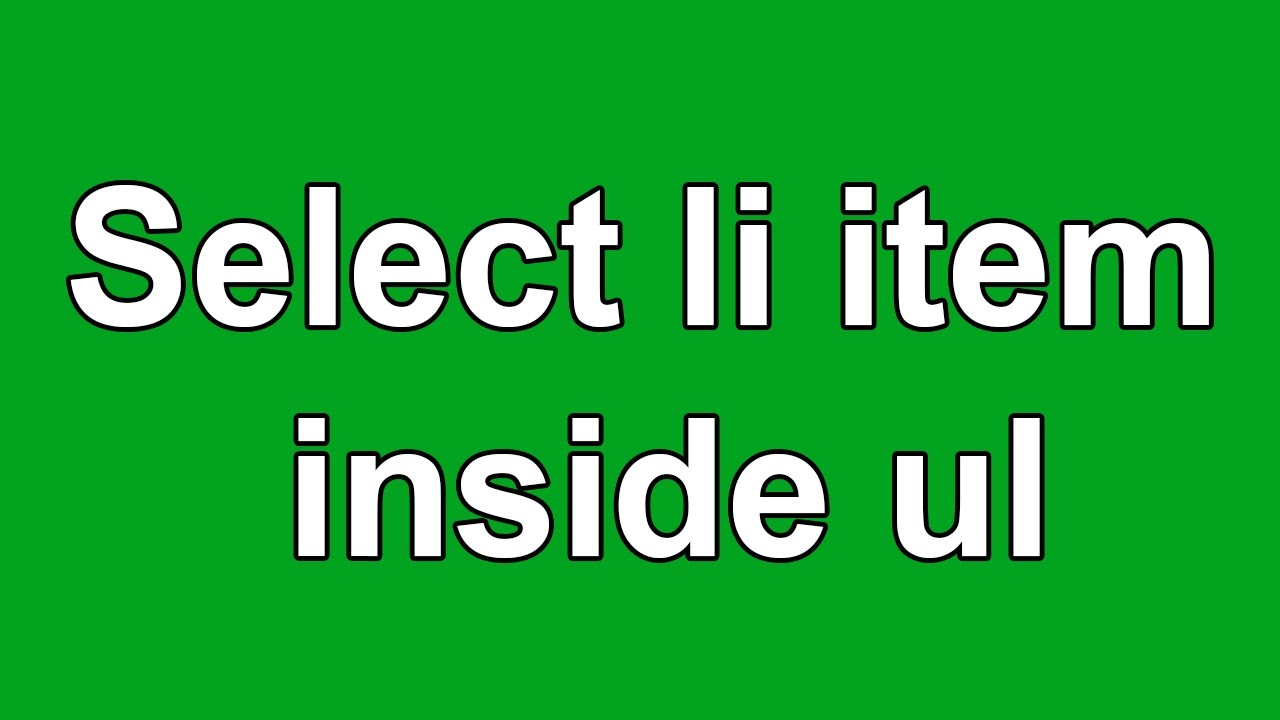 Select li item inside ul